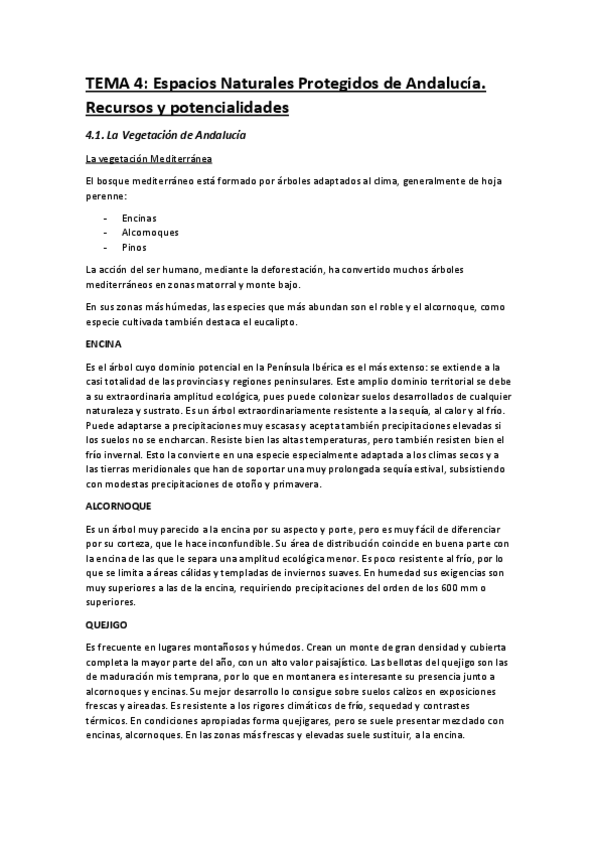 TEMA 4: Espacios Naturales Protegidos de Andalucía. Recursos y potencialidades

4.1. La Vegetación de Andalucía

La vegetación Mediterránea

El bosque mediterráneo está formado por árboles adaptados al clima, generalmente de hoja perenne:

- Encinas
- Alcornoques
- Pinos

La acción del ser humano, mediante la deforestación, ha convertido muchos árboles mediterráneos en zonas matorral y monte bajo.

En sus zonas más húmedas, las especies que más abundan son el roble y el alcornoque, como especie cultivada también destaca el eucalipto.

ENCINA

Es el árbol cuyo dominio potencial en la Península Ibérica es el más extenso: se extiende a la casi totalidad de las provincias y regiones peninsulares. Este amplio dominio territorial se debe a su extraordinaria amplitud ecológica, pues puede colonizar suelos desarrollados de cualquier naturaleza y sustrato. Es un árbol extraordinariamente resistente a la sequía, al calor y al frío. Puede adaptarse a precipitaciones muy escasas y acepta también precipitaciones elevadas si los suelos no se encharcan. Resiste bien las altas temperaturas, pero también resisten bien el frío invernal. Esto la convierte en una especie especialmente adaptada a los climas secos y a las tierras meridionales que han de soportar una muy prolongada sequía estival, subsistiendo con modestas precipitaciones de otoño y primavera.

ALCORNOQUE

Es un árbol muy parecido a la encina por su aspecto y porte, pero es muy fácil de diferenciar por su corteza, que le hace inconfundible. Su área de distribución coincide en buena parte con la encina de las que le separa una amplitud ecológica menor. Es poco resistente al frío, por lo que se limita a áreas cálidas y templadas de inviernos suaves. En humedad sus exigencias son muy superiores a las de la encina, requiriendo precipitaciones del orden de los 600 mm o superiores.

QUEJIGO

Es frecuente en lugares montañosos y húmedos. Crean un monte de gran densidad y cubierta completa la mayor parte del año, con un alto valor paisajístico. Las bellotas del quejigo son las de maduración mis temprana, por lo que en montanera es interesante su presencia junto a alcornoques y encinas. Su mejor desarrollo lo consigue sobre suelos calizos en exposiciones frescas y aireadas. Es resistente a los rigores climáticos de frío, sequedad y contrastes térmicos. En condiciones apropiadas forma quejigares, pero se suele presentar mezclado con encinas, alcornoques. En las zonas más frescas y elevadas suele sustituir, a la encina.